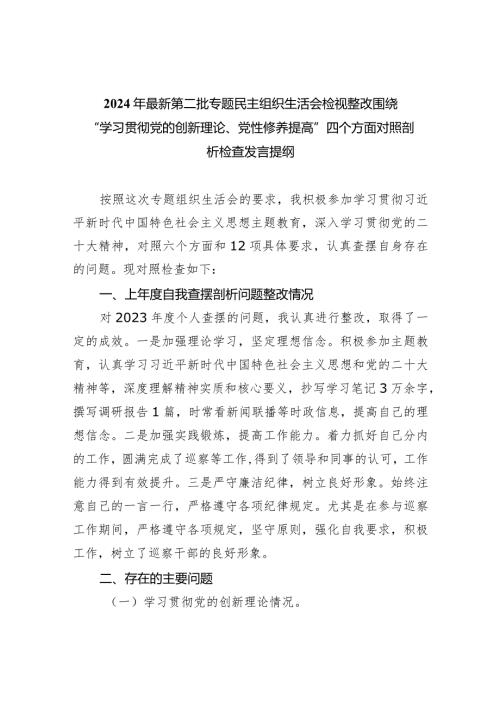 2024年最新第二批专题民主组织生活会检视整改围绕“学习贯彻党的创新理论、党性修养提高”四个方面对照剖析检查发言提纲

按照这次专题组织生活会的要求，我积极参加学习贯彻习近平新时代中国特色社会主义思想主题教育，深入学习贯彻党的二十大精神，对照六个方面和12项具体要求，认真查摆自身存在的问题。现对照检查如下：

一、上年度自我查摆剖析问题整改情况

对2023年度个人查摆的问题，我认真进行整改，取得了一定的成效。一是加强理论学习，坚定理想信念。积极参加主题教育，认真学习习近平新时代中国特色社会主义思想和党的二十大精神等，深度理解精神实质和核心要义，抄写学习笔记3万余字，撰写调研报告1篇，时常看新闻联播等时政信息，提高自己的理想信念。二是加强实践锻炼，提高工作能力。着力抓好自己分内的工作，圆满完成了巡察等工作，得到了领导和同事的认可，工作能力得到有效提升。三是严守廉洁纪律，树立良好形象。始终注意自己的一言一行，严格遵守各项纪律规定。尤其是在参与巡察工作期间，严格遵守各项规定，坚守原则，强化自我要求，积极工作，树立了巡察干部的良好形象。

二、存在的主要问题

（一）学习贯彻党的创新理论情况。